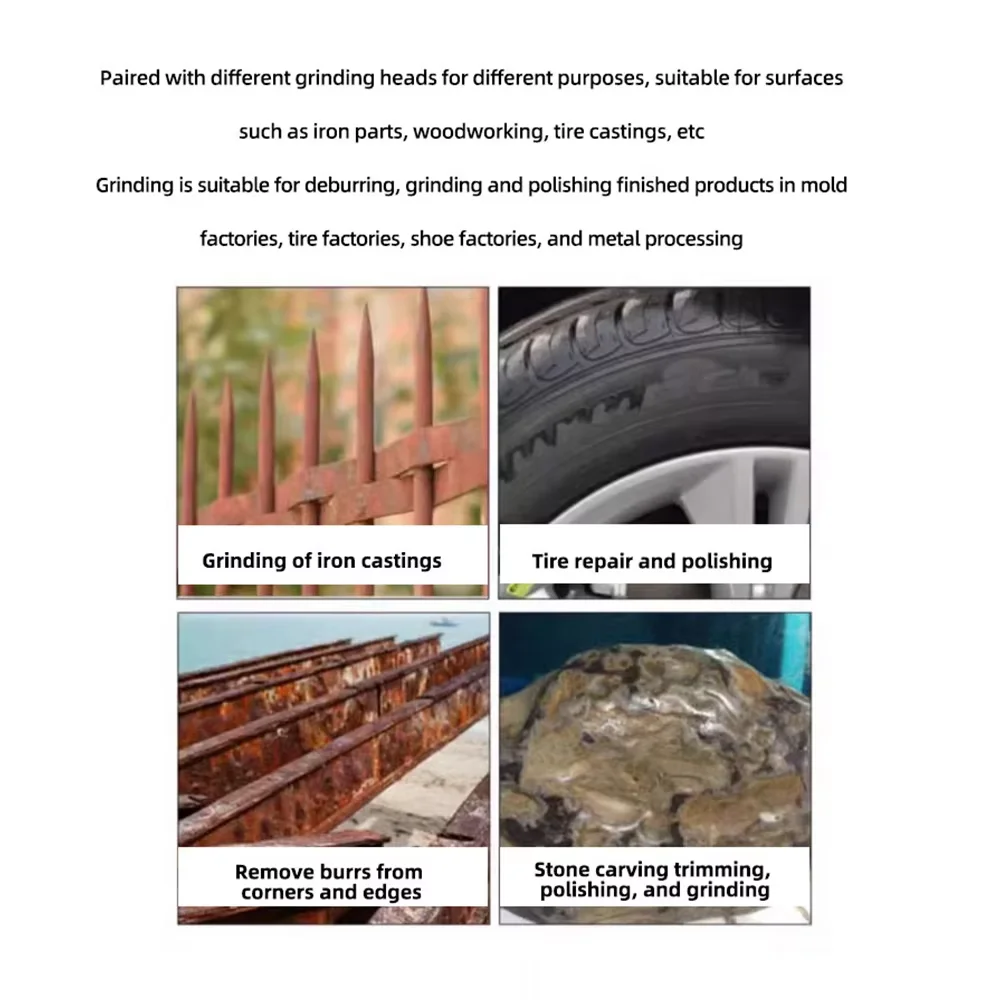 Paired with different grinding heads for different purposes, suitable for surfaces such as iron parts, woodworking, tire castings, etc

Grinding is suitable for deburring, grinding and polishing finished products in mold factories, tire factories, shoe factories, and metal processing

Grinding of iron castings

Tire repair and polishing

Remove burrs from corners and edges

Stone carving trimming, polishing, and grinding